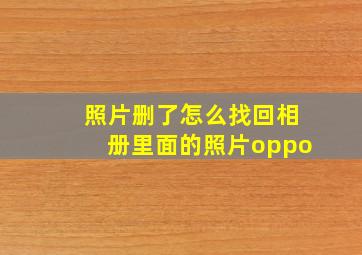 照片删了怎么找回相册里面的照片oppo